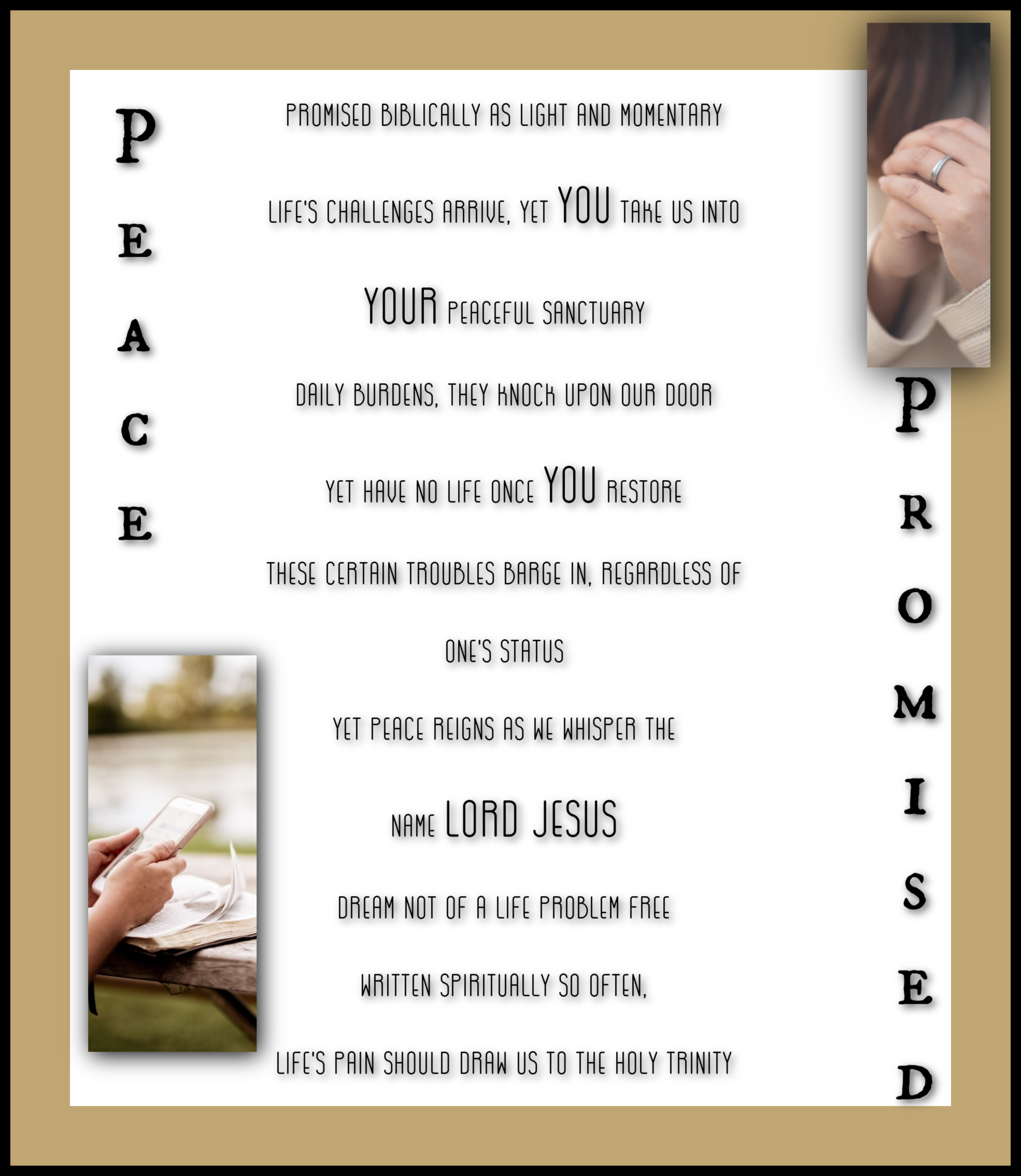 P
E
A
C
E

PROMISED BIBLICALLY AS LIGHT AND MOMENTARY

LIFE'S CHALLENGES ARRIVE, YET YOU TAKE US INTO

YOUR PEACEFUL SANCTUARY

DAILY BURDENS, THEY KNOCK UPON OUR DOOR

YET HAVE NO LIFE ONCE YOU RESTORE

THESE CERTAIN TROUBLES BARGE IN, REGARDLESS OF

ONE'S STATUS

YET PEACE REIGNS AS WE WHISPER THE

NAME LORD JESUS

DREAM NOT OF A LIFE PROBLEM FREE

WRITTEN SPIRITUALLY SO OFTEN,

LIFE'S PAIN SHOULD DRAW US TO THE HOLY TRINITY

P
R
O
M
I
S
E
D